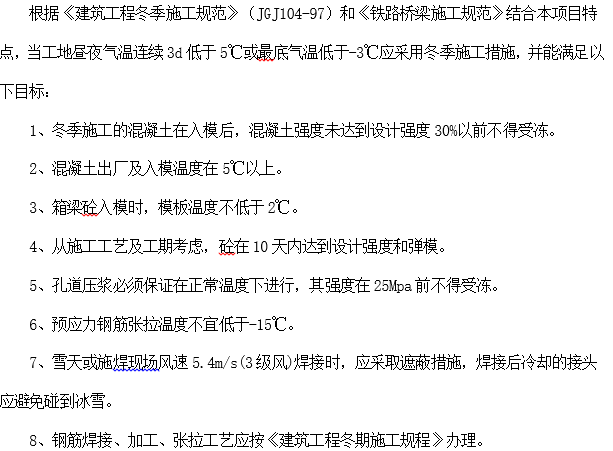 根据《建筑工程冬季施工规范》（JGJ104-97）和《铁路桥梁施工规范》结合本项目特点，当工地昼夜气温连续 3d 低于 5℃或最底气温低于-3℃应采用冬季施工措施，并能满足以下目标：

1、冬季施工的混凝土在入模后，混凝土强度未达到设计强度 30%以前不得受冻。

2、混凝土出厂及入模温度在 5℃以上。

3、箱梁砼入模时，模板温度不低于 2℃。

4、从施工工艺及工期考虑，砼在 10 天内达到设计强度和弹模。

5、孔道压浆必须保证在正常温度下进行，其强度在 25Mpa 前不得受冻。

6、预应力钢筋张拉温度不宜低于-15℃。

7、雪天或施焊现场风速 5.4m/s(3 级风)焊接时，应采取遮蔽措施，焊接后冷却的接头应避免碰到冰雪。

8、钢筋焊接、加工、张拉工艺应按《建筑工程冬期施工规程》办理。